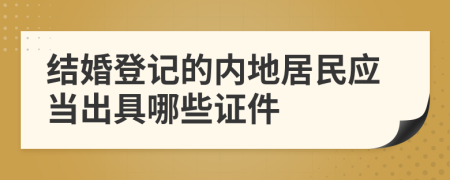 结婚登记的内地居民应当出具哪些证件